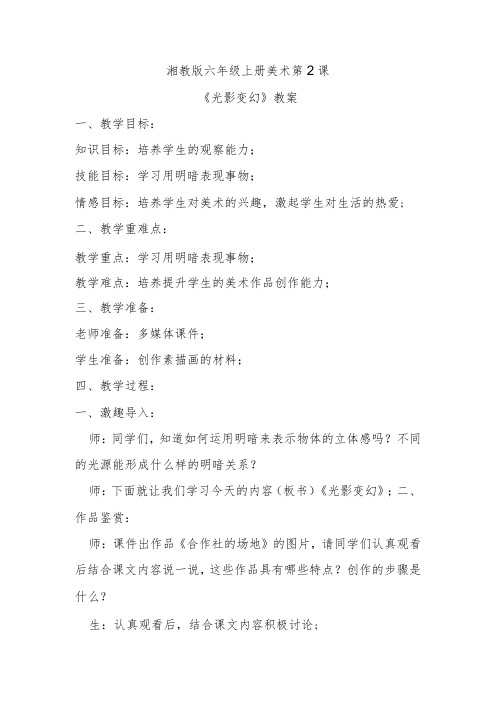 湘教版六年级上册美术第2课

《光影变幻》教案

一、教学目标：

知识目标：培养学生的观察能力；

技能目标：学习用明暗表现事物；

情感目标：培养学生对美术的兴趣，激起学生对生活的热爱；

二、教学重难点：

教学重点：学习用明暗表现事物；

教学难点：培养提升学生的美术作品创作能力；

三、教学准备：

老师准备：多媒体课件；

学生准备：创作素描画的材料；

四、教学过程：

一、激趣导入：

师：同学们，知道如何运用明暗来表示物体的立体感吗？不同的光源能形成什么样的明暗关系？

师：下面就让我们学习今天的内容（板书）《光影变幻》；二、作品鉴赏：

师：课件出作品《合作社的场地》的图片，请同学们认真观看后结合课文内容说一说，这些作品具有哪些特点？创作的步骤是什么？

生：认真观看后，结合课文内容积极讨论；